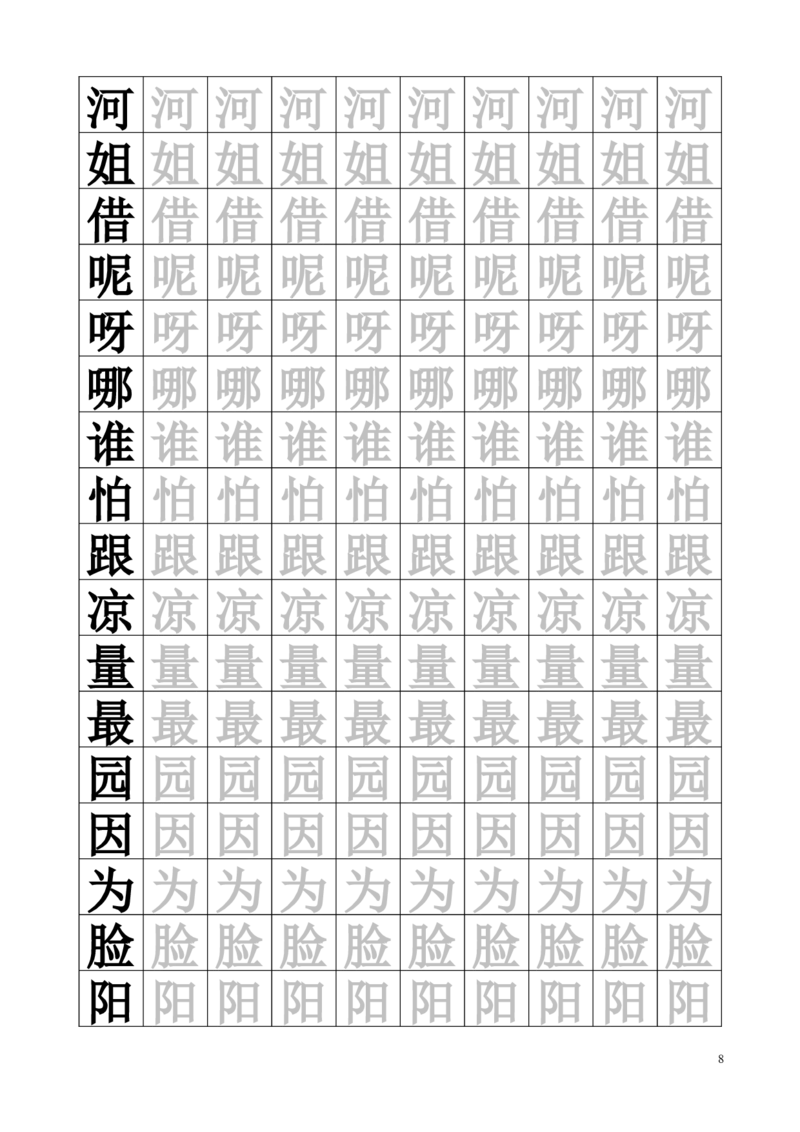 | 河 | 河 | 河 | 河 | 河 | 河 | 河 | 河 | 河 | 河 |
|---|---|---|---|---|---|---|---|---|---|
| 姐 | 姐 | 姐 | 姐 | 姐 | 姐 | 姐 | 姐 | 姐 | 姐 |
| 借 | 借 | 借 | 借 | 借 | 借 | 借 | 借 | 借 | 借 |
| 呢 | 呢 | 呢 | 呢 | 呢 | 呢 | 呢 | 呢 | 呢 | 呢 |
| 呀 | 呀 | 呀 | 呀 | 呀 | 呀 | 呀 | 呀 | 呀 | 呀 |
| 哪 | 哪 | 哪 | 哪 | 哪 | 哪 | 哪 | 哪 | 哪 | 哪 |
| 谁 | 谁 | 谁 | 谁 | 谁 | 谁 | 谁 | 谁 | 谁 | 谁 |
| 怕 | 怕 | 怕 | 怕 | 怕 | 怕 | 怕 | 怕 | 怕 | 怕 |
| 跟 | 跟 | 跟 | 跟 | 跟 | 跟 | 跟 | 跟 | 跟 | 跟 |
| 凉 | 凉 | 凉 | 凉 | 凉 | 凉 | 凉 | 凉 | 凉 | 凉 |
| 量 | 量 | 量 | 量 | 量 | 量 | 量 | 量 | 量 | 量 |
| 最 | 最 | 最 | 最 | 最 | 最 | 最 | 最 | 最 | 最 |
| 园 | 园 | 园 | 园 | 园 | 园 | 园 | 园 | 园 | 园 |
| 因 | 因 | 因 | 因 | 因 | 因 | 因 | 因 | 因 | 因 |
| 为 | 为 | 为 | 为 | 为 | 为 | 为 | 为 | 为 | 为 |
| 脸 | 脸 | 脸 | 脸 | 脸 | 脸 | 脸 | 脸 | 脸 | 脸 |
| 阳 | 阳 | 阳 | 阳 | 阳 | 阳 | 阳 | 阳 | 阳 | 阳 |

8